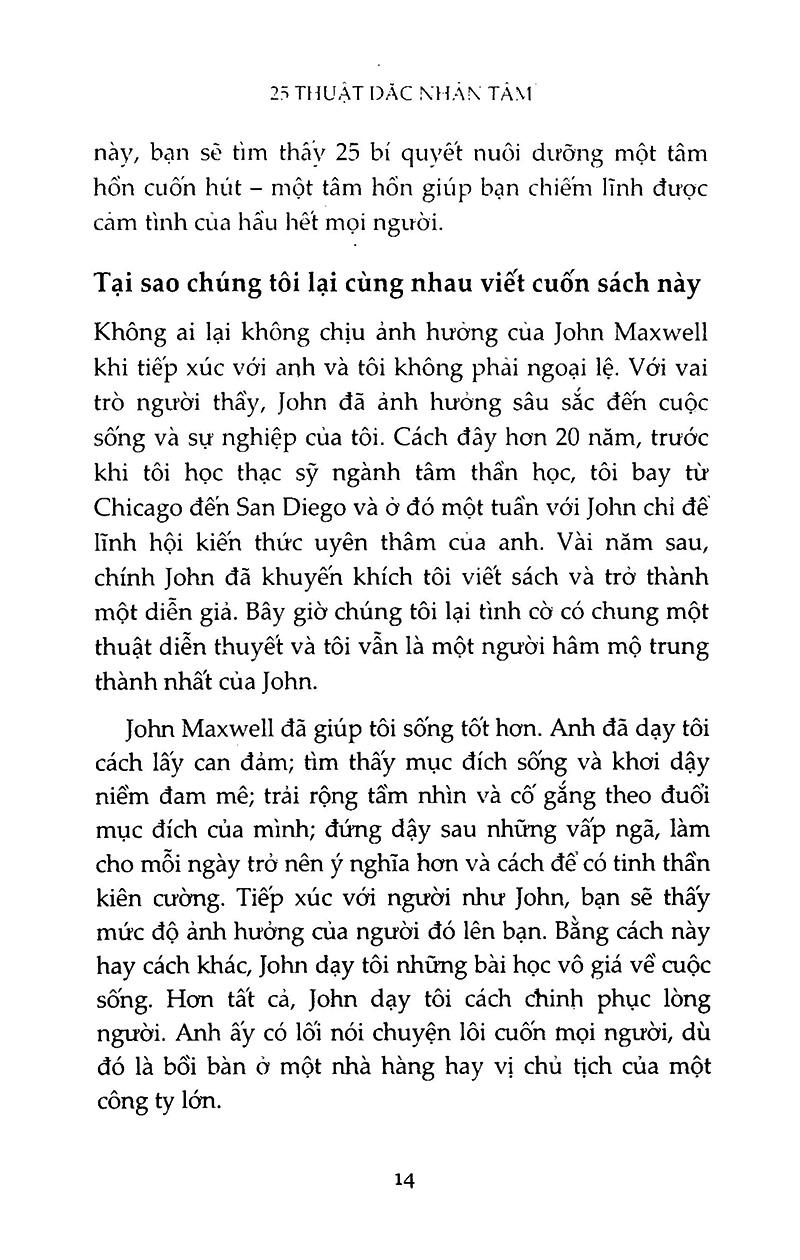 25 THUẬT ĐẮC NHÂN TÂM

này, bạn sẽ tìm thấy 25 bí quyết nuôi dưỡng một tâm hồn cuốn hút – một tâm hồn giúp bạn chiếm lĩnh được cảm tình của hầu hết mọi người.

Tại sao chúng tôi lại cùng nhau viết cuốn sách này

Không ai lại không chịu ảnh hưởng của John Maxwell khi tiếp xúc với anh và tôi không phải ngoại lệ. Với vai trò người thầy, John đã ảnh hưởng sâu sắc đến cuộc sống và sự nghiệp của tôi. Cách đây hơn 20 năm, trước khi tôi học thạc sỹ ngành tâm thần học, tôi bay từ Chicago đến San Diego và ở đó một tuần với John chỉ để lĩnh hội kiến thức uyên thâm của anh. Vài năm sau, chính John đã khuyến khích tôi viết sách và trở thành một diễn giả. Bây giờ chúng tôi lại tình cờ có chung một thuật diễn thuyết và tôi vẫn là một người hâm mộ trung thành nhất của John.

John Maxwell đã giúp tôi sống tốt hơn. Anh đã dạy tôi cách lấy can đảm; tìm thấy mục đích sống và khơi dậy niềm đam mê; trải rộng tầm nhìn và cố gắng theo đuổi mục đích của mình; đứng dậy sau những vấp ngã, làm cho mỗi ngày trở nên ý nghĩa hơn và cách để có tinh thần kiên cường. Tiếp xúc với người như John, bạn sẽ thấy mức độ ảnh hưởng của người đó lên bạn. Bằng cách này hay cách khác, John dạy tôi những bài học vô giá về cuộc sống. Hơn tất cả, John dạy tôi cách chinh phục lòng người. Anh ấy có lối nói chuyện lôi cuốn mọi người, dù đó là bồi bàn ở một nhà hàng hay vị chủ tịch của một công ty lớn.

14